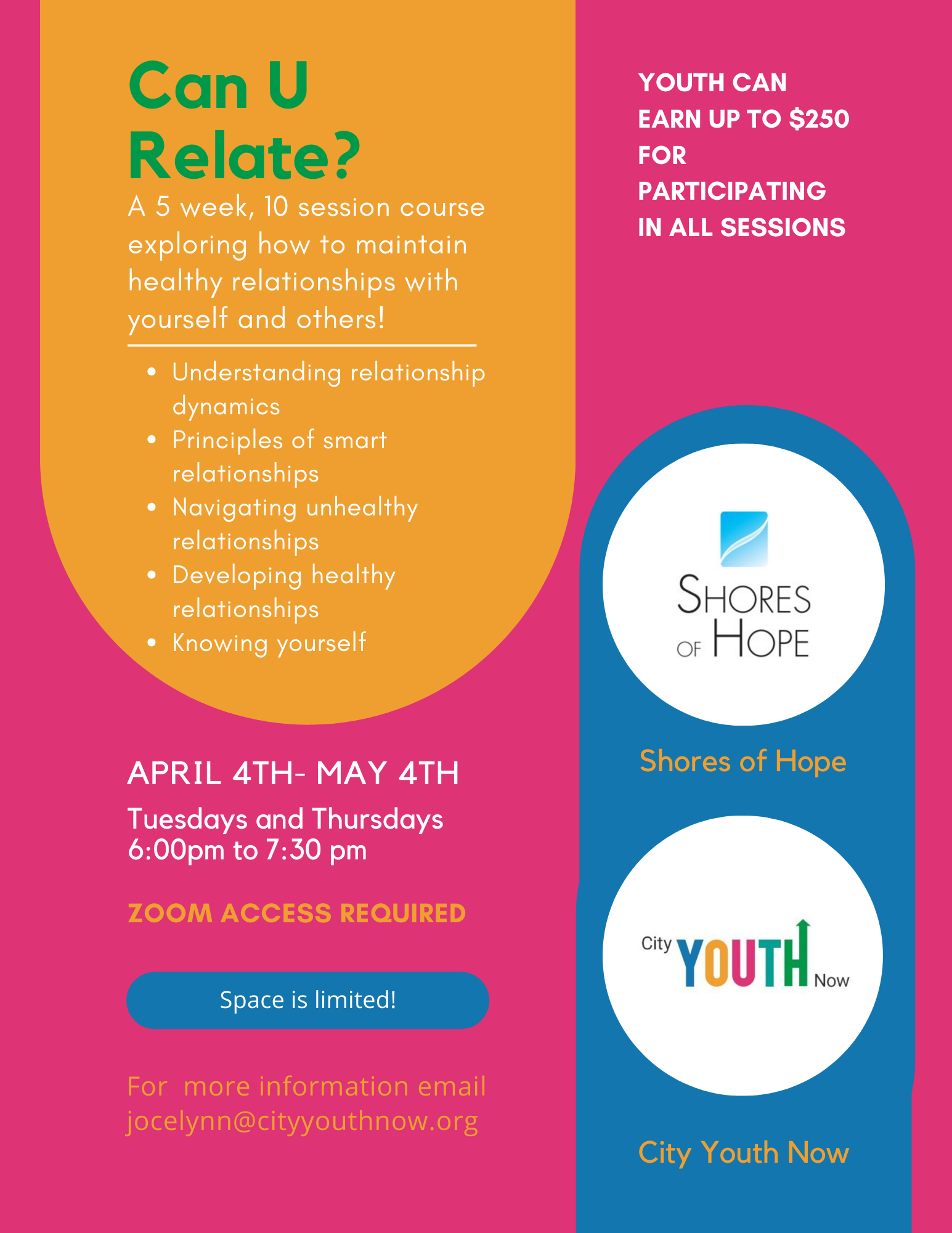 Can U Relate?

A 5 week, 10 session course exploring how to maintain healthy relationships with yourself and others!

• Understanding relationship dynamics
• Principles of smart relationships
• Navigating unhealthy relationships
• Developing healthy relationships
• Knowing yourself

APRIL 4TH- MAY 4TH

Tuesdays and Thursdays
6:00pm to 7:30 pm

ZOOM ACCESS REQUIRED

Space is limited!

For more information email jocelynn@cityyouthnow.org

YOUTH CAN EARN UP TO $250 FOR PARTICIPATING IN ALL SESSIONS

SHORES OF HOPE

Shores of Hope

City YOUTH Now

City Youth Now